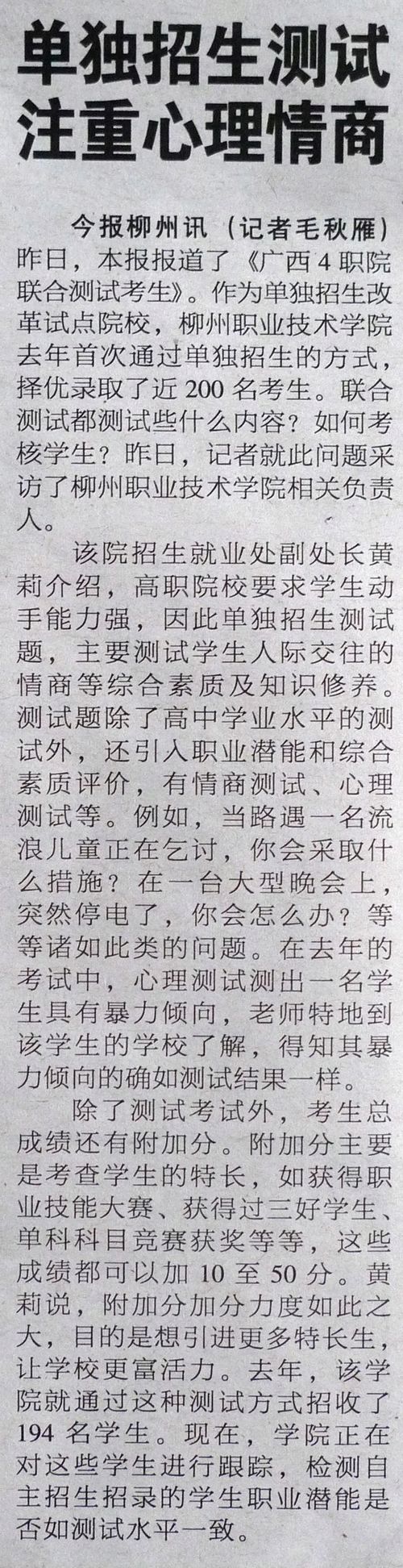 单独招生测试
注重心理情商

今报柳州讯（记者毛秋雁）昨日，本报报道了《广西4职院联合测试考生》。作为单独招生改革试点院校，柳州职业技术学院去年首次通过单独招生的方式，择优录取了近200名考生。联合测试都测试些什么内容？如何考核学生？昨日，记者就此问题采访了柳州职业技术学院相关负责人。

该院招生就业处副处长黄莉介绍，高职院校要求学生动手能力强，因此单独招生测试题，主要测试学生人际交往的情商等综合素质及知识修养。测试题除了高中学业水平的测试外，还引入职业潜能和综合素质评价，有情商测试、心理测试等。例如，当路遇一名流浪儿童正在乞讨，你会采取什么措施？在一台大型晚会上，突然停电了，你会怎么办？等等诸如此类的问题。在去年的考试中，心理测试测出一名学生具有暴力倾向，老师特地到该学生的学校了解，得知其暴力倾向的确如测试结果一样。

除了测试考试外，考生总成绩还有附加分。附加分主要是考查学生的特长，如获得职业技能大赛、获得过三好学生、单科科目竞赛获奖等等，这些成绩都可以加10至50分。黄莉说，附加分加分力度如此之大，目的是想引进更多特长生，让学校更富活力。去年，该学院就通过这种测试方式招收了194名学生。现在，学院正在对这些学生进行跟踪，检测自主招生招录的学生职业潜能是否如测试水平一致。